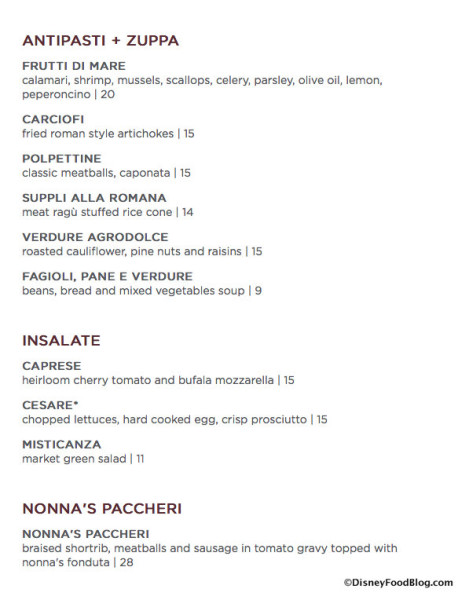 ANTIPASTI + ZUPPA

FRUTTI DI MARE
calamari, shrimp, mussels, scallops, celery, parsley, olive oil, lemon, peperoncino | 20

CARCIOFI
fried roman style artichokes | 15

POLPETTINE
classic meatballs, caponata | 15

SUPPLI ALLA ROMANA
meat ragù stuffed rice cone | 14

VERDURE AGRODOLCE
roasted cauliflower, pine nuts and raisins | 15

FAGIOLI, PANE E VERDURE
beans, bread and mixed vegetables soup | 9

INSALATE

CAPRESE
heirloom cherry tomato and bufala mozzarella | 15

CESARE*
chopped lettuces, hard cooked egg, crisp prosciutto | 15

MISTICANZA
market green salad | 11

NONNA'S PACCHERI

NONNA'S PACCHERI
braised shortrib, meatballs and sausage in tomato gravy topped with nonna's fonduta | 28

©DisneyFoodBlog.com